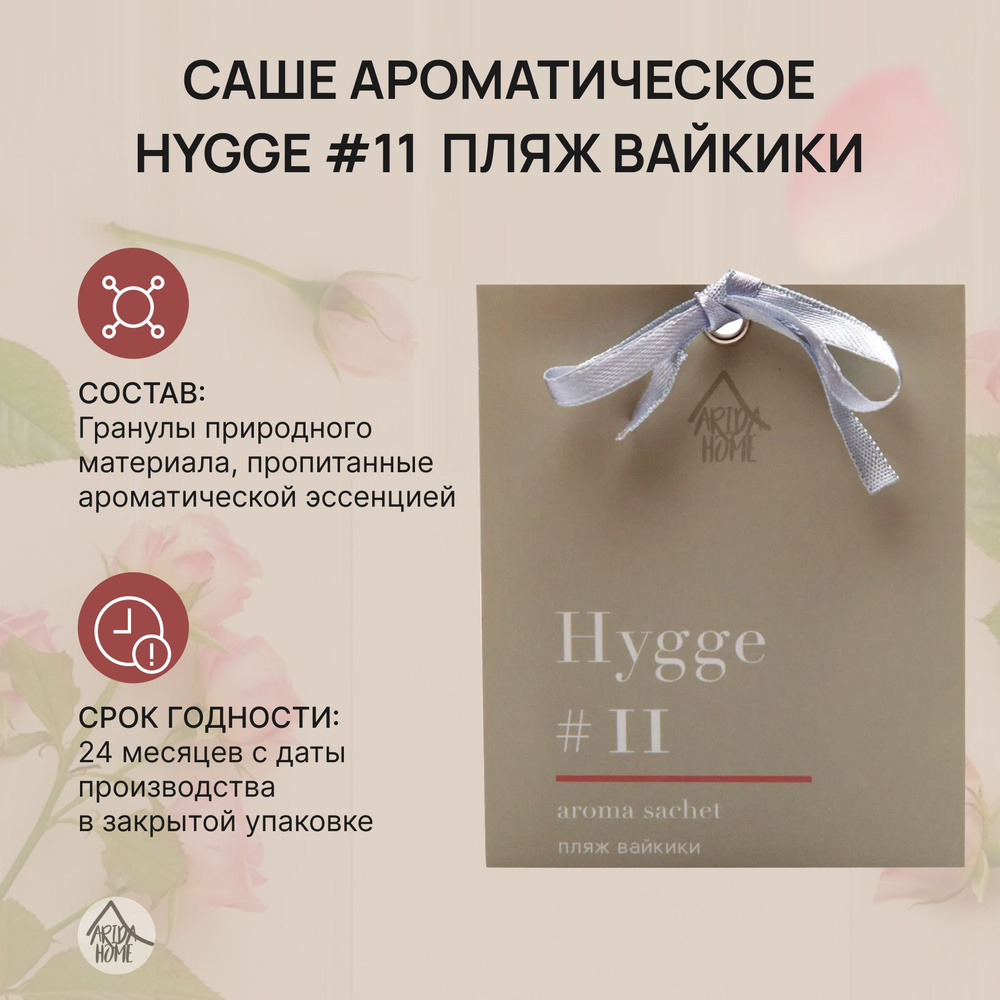 САШЕ АРОМАТИЧЕСКОЕ HYGGE #11 ПЛЯЖ ВАЙКИКИ

СОСТАВ:
Гранулы природного материала, пропитанные ароматической эссенцией

СРОК ГОДНОСТИ:
24 месяцев с даты производства в закрытой упаковке

ARIDA HOME

Hygge
# 11
aroma sachet
пляж вайкики

ARIDA HOME